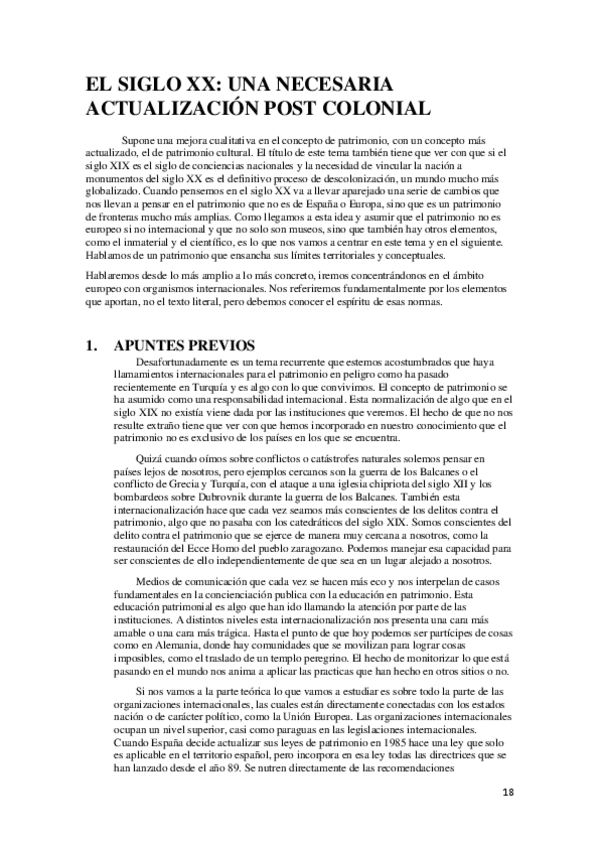 EL SIGLO XX: UNA NECESARIA ACTUALIZACIÓN POST COLONIAL

Supone una mejora cualitativa en el concepto de patrimonio, con un concepto más actualizado, el de patrimonio cultural. El título de este tema también tiene que ver con que si el siglo XIX es el siglo de conciencias nacionales y la necesidad de vincular la nación a monumentos del siglo XX es el definitivo proceso de descolonización, un mundo mucho más globalizado. Cuando pensemos en el siglo XX va a llevar aparejado una serie de cambios que nos llevan a pensar en el patrimonio que no es de España o Europa, sino que es un patrimonio de fronteras mucho más amplias. Como llegamos a esta idea y asumir que el patrimonio no es europeo si no internacional y que no solo son museos, sino que también hay otros elementos, como el inmaterial y el científico, es lo que nos vamos a centrar en este tema y en el siguiente. Hablamos de un patrimonio que ensancha sus límites territoriales y conceptuales.

Hablaremos desde lo más amplio a lo más concreto, iremos concentrándonos en el ámbito europeo con organismos internacionales. Nos referiremos fundamentalmente por los elementos que aportan, no el texto literal, pero debemos conocer el espíritu de esas normas.

1. APUNTES PREVIOS

Desafortunadamente es un tema recurrente que estemos acostumbrados que haya llamamientos internacionales para el patrimonio en peligro como ha pasado recientemente en Turquía y es algo con lo que convivimos. El concepto de patrimonio se ha asumido como una responsabilidad internacional. Esta normalización de algo que en el siglo XIX no existía viene dada por las instituciones que veremos. El hecho de que no nos resulte extraño tiene que ver con que hemos incorporado en nuestro conocimiento que el patrimonio no es exclusivo de los países en los que se encuentra.

Quizá cuando oímos sobre conflictos o catástrofes naturales solemos pensar en países lejos de nosotros, pero ejemplos cercanos son la guerra de los Balcanes o el conflicto de Grecia y Turquía, con el ataque a una iglesia chipriota del siglo XII y los bombardeos sobre Dubrovnik durante la guerra de los Balcanes. También esta internacionalización hace que cada vez seamos más conscientes de los delitos contra el patrimonio, algo que no pasaba con los catedráticos del siglo XIX. Somos conscientes del delito contra el patrimonio que se ejerce de manera muy cercana a nosotros, como la restauración del Ecce Homo del pueblo zaragozano. Podemos manejar esa capacidad para ser conscientes de ello independientemente de que sea en un lugar alejado a nosotros.

Medios de comunicación que cada vez se hacen más eco y nos interpelan de casos fundamentales en la concienciación publica con la educación en patrimonio. Esta educación patrimonial es algo que han ido llamando la atención por parte de las instituciones. A distintos niveles esta internacionalización nos presenta una cara más amable o una cara más trágica. Hasta el punto de que hoy podemos ser partícipes de cosas como en Alemania, donde hay comunidades que se movilizan para lograr cosas imposibles, como el traslado de un templo peregrino. El hecho de monitorizar lo que está pasando en el mundo nos anima a aplicar las practicas que han hecho en otros sitios o no.

Si nos vamos a la parte teórica lo que vamos a estudiar es sobre todo la parte de las organizaciones internacionales, las cuales están directamente conectadas con los estados nación o de carácter político, como la Unión Europea. Las organizaciones internacionales ocupan un nivel superior, casi como paraguas en las legislaciones internacionales. Cuando España decide actualizar sus leyes de patrimonio en 1985 hace una ley que solo es aplicable en el territorio español, pero incorpora en esa ley todas las directrices que se han lanzado desde el año 89. Se nutren directamente de las recomendaciones

18